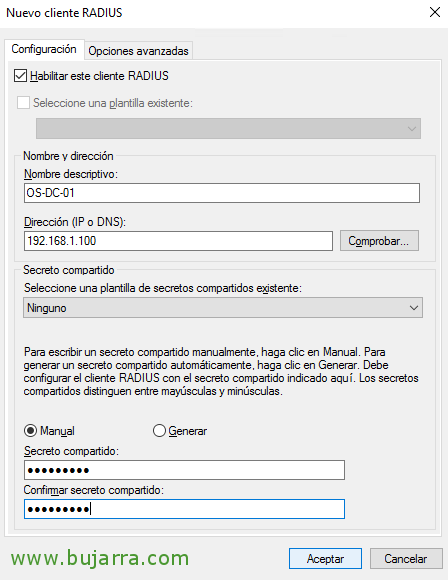 Nuevo cliente RADIUS

Configuración
Opciones avanzadas

Habilitar este cliente RADIUS

Seleccione una plantilla existente:

Nombre y dirección

Nombre descriptivo:

OS-DC-01

Dirección (IP o DNS):

192.168.1.100

Comprobar...

Secreto compartido

Seleccione una plantilla de secretos compartidos existente:

Ninguno

Para escribir un secreto compartido manualmente, haga clic en Manual. Para generar un secreto compartido automáticamente, haga clic en Generar. Debe configurar el cliente RADIUS con el secreto compartido indicado aquí. Los secretos compartidos distinguen entre mayúsculas y minúsculas.

Manual
Generar

Secreto compartido:

•••••••••

Confirmar secreto compartido:

•••••••••

www.bujarra.com

Aceptar
Cancelar